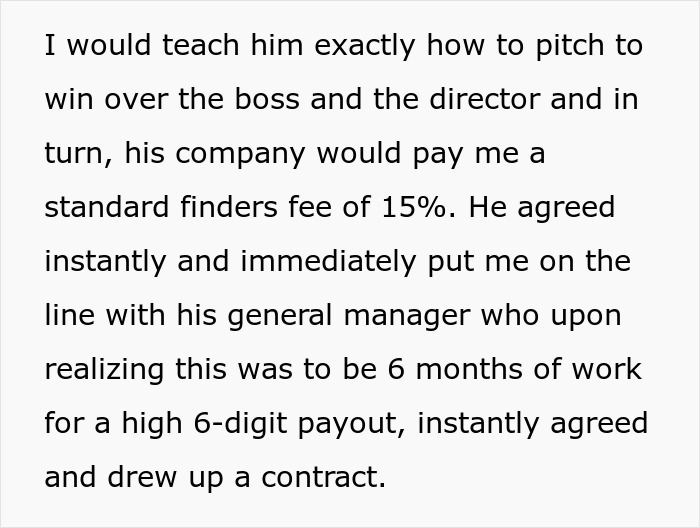 I would teach him exactly how to pitch to win over the boss and the director and in turn, his company would pay me a standard finders fee of 15%. He agreed instantly and immediately put me on the line with his general manager who upon realizing this was to be 6 months of work for a high 6-digit payout, instantly agreed and drew up a contract.